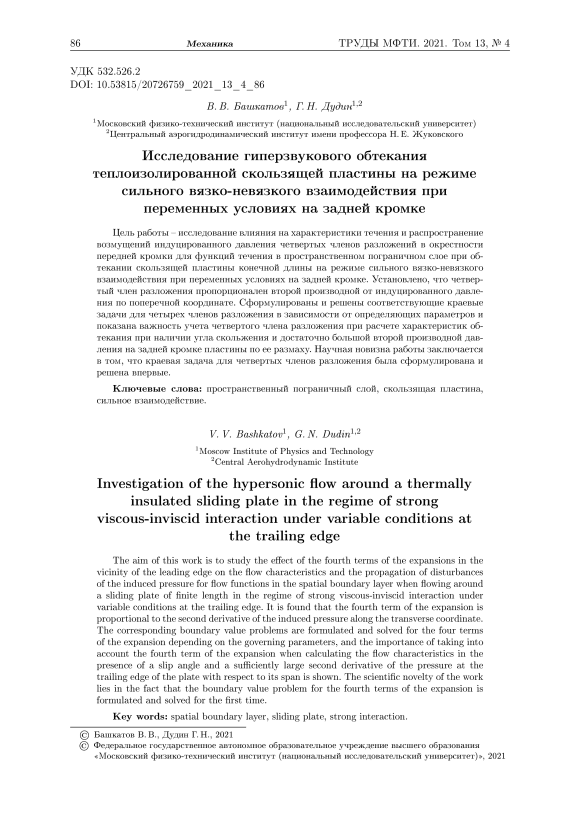 86 Механика ТРУДЫ МФТИ. 2021. Том 13, № 4

УДК 532.526.2
DOI: 10.53815/20726759_2021_13_4_86

В. В. Башкатов$^1$, Г. Н. Дудин$^{1,2}$

$^1$Московский физико-технический институт (национальный исследовательский университет)
$^2$Центральный аэрогидродинамический институт имени профессора Н. Е. Жуковского

Исследование гиперзвукового обтекания теплоизолированной скользящей пластины на режиме сильного вязко-невязкого взаимодействия при переменных условиях на задней кромке

Цель работы – исследование влияния на характеристики течения и распространение возмущений индуцированного давления четвертых членов разложений в окрестности передней кромки для функций течения в пространственном пограничном слое при обтекании скользящей пластины конечной длины на режиме сильного вязко-невязкого взаимодействия при переменных условиях на задней кромке. Установлено, что четвертый член разложения пропорционален второй производной от индуцированного давления по поперечной координате. Сформулированы и решены соответствующие краевые задачи для четырех членов разложения в зависимости от определяющих параметров и показана важность учета четвертого члена разложения при расчете характеристик обтекания при наличии угла скольжения и достаточно большой второй производной давления на задней кромке пластины по ее размаху. Научная новизна работы заключается в том, что краевая задача для четвертых членов разложения была сформулирована и решена впервые.

Ключевые слова: пространственный пограничный слой, скользящая пластина, сильное взаимодействие.

V. V. Bashkatov$^1$, G. N. Dudin$^{1,2}$

$^1$Moscow Institute of Physics and Technology
$^2$Central Aerohydrodynamic Institute

Investigation of the hypersonic flow around a thermally insulated sliding plate in the regime of strong viscous-inviscid interaction under variable conditions at the trailing edge

The aim of this work is to study the effect of the fourth terms of the expansions in the vicinity of the leading edge on the flow characteristics and the propagation of disturbances of the induced pressure for flow functions in the spatial boundary layer when flowing around a sliding plate of finite length in the regime of strong viscous-inviscid interaction under variable conditions at the trailing edge. It is found that the fourth term of the expansion is proportional to the second derivative of the induced pressure along the transverse coordinate. The corresponding boundary value problems are formulated and solved for the four terms of the expansion depending on the governing parameters, and the importance of taking into account the fourth term of the expansion when calculating the flow characteristics in the presence of a slip angle and a sufficiently large second derivative of the pressure at the trailing edge of the plate with respect to its span is shown. The scientific novelty of the work lies in the fact that the boundary value problem for the fourth terms of the expansion is formulated and solved for the first time.

Key words: spatial boundary layer, sliding plate, strong interaction.

© Башкатов В. В., Дудин Г. Н., 2021
© Федеральное государственное автономное образовательное учреждение высшего образования «Московский физико-технический институт (национальный исследовательский университет)», 2021